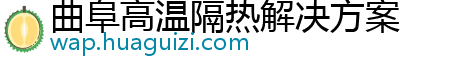 曲阜高温隔热解决方案
wap.huaguizi.com